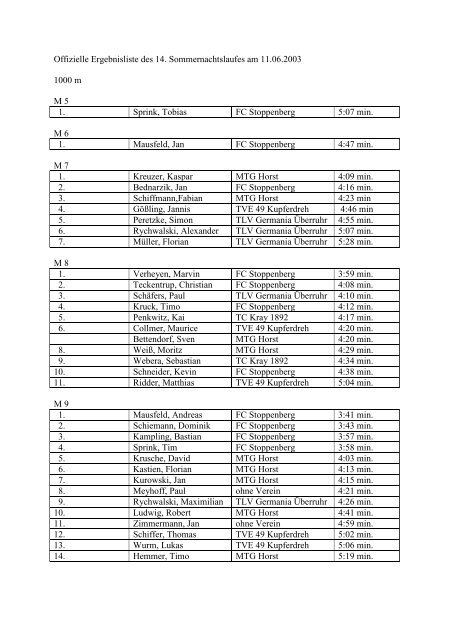 Offizielle Ergebnisliste des 14. Sommernachtslaufes am 11.06.2003

1000 m

M 5

| 1. | Sprink, Tobias | FC Stoppenberg | 5:07 min. |
|---|---|---|---|

M 6

| 1. | Mausfeld, Jan | FC Stoppenberg | 4:47 min. |
|---|---|---|---|

M 7

| 1. | Kreuzer, Kaspar | MTG Horst | 4:09 min. |
|---|---|---|---|
| 2. | Bednarzik, Jan | FC Stoppenberg | 4:16 min. |
| 3. | Schiffmann,Fabian | MTG Horst | 4:23 min |
| 4. | Gößling, Jannis | TVE 49 Kupferdreh | 4:46 min |
| 5. | Peretzke, Simon | TLV Germania Überruhr | 4:55 min. |
| 6. | Rychwalski, Alexander | TLV Germania Überruhr | 5:07 min. |
| 7. | Müller, Florian | TLV Germania Überruhr | 5:28 min. |

M 8

| 1. | Verheyen, Marvin | FC Stoppenberg | 3:59 min. |
|---|---|---|---|
| 2. | Teckentrup, Christian | FC Stoppenberg | 4:08 min. |
| 3. | Schäfers, Paul | TLV Germania Überruhr | 4:10 min. |
| 4. | Kruck, Timo | FC Stoppenberg | 4:12 min. |
| 5. | Penkwitz, Kai | TC Kray 1892 | 4:17 min. |
| 6. | Collmer, Maurice | TVE 49 Kupferdreh | 4:20 min. |
| | Bettendorf, Sven | MTG Horst | 4:20 min. |
| 8. | Weiß, Moritz | MTG Horst | 4:29 min. |
| 9. | Webera, Sebastian | TC Kray 1892 | 4:34 min. |
| 10. | Schneider, Kevin | FC Stoppenberg | 4:38 min. |
| 11. | Ridder, Matthias | TVE 49 Kupferdreh | 5:04 min. |

M 9

| 1. | Mausfeld, Andreas | FC Stoppenberg | 3:41 min. |
|---|---|---|---|
| 2. | Schiemann, Dominik | FC Stoppenberg | 3:43 min. |
| 3. | Kampling, Bastian | FC Stoppenberg | 3:57 min. |
| 4. | Sprink, Tim | FC Stoppenberg | 3:58 min. |
| 5. | Krusche, David | MTG Horst | 4:03 min. |
| 6. | Kastien, Florian | MTG Horst | 4:13 min. |
| 7. | Kurowski, Jan | MTG Horst | 4:15 min. |
| 8. | Meyhoff, Paul | ohne Verein | 4:21 min. |
| 9. | Rychwalski, Maximilian | TLV Germania Überruhr | 4:26 min. |
| 10. | Ludwig, Robert | MTG Horst | 4:41 min. |
| 11. | Zimmermann, Jan | ohne Verein | 4:59 min. |
| 12. | Schiffer, Thomas | TVE 49 Kupferdreh | 5:02 min. |
| 13. | Wurm, Lukas | TVE 49 Kupferdreh | 5:06 min. |
| 14. | Hemmer, Timo | MTG Horst | 5:19 min. |